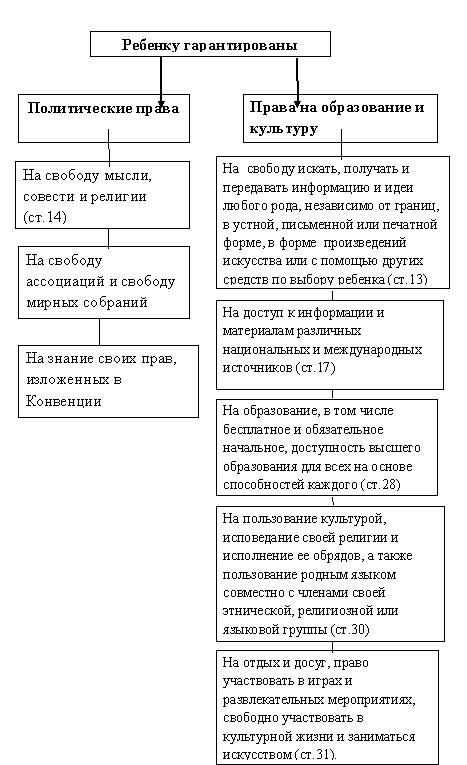 Ребенку гарантированы

Политические права

На свободу мысли, совести и религии (ст.14)

На свободу ассоциаций и свободу мирных собраний

На знание своих прав, изложенных в Конвенции

Права на образование и культуру

На свободу искать, получать и передавать информацию и идеи любого рода, независимо от границ, в устной, письменной или печатной форме, в форме произведений искусства или с помощью других средств по выбору ребенка (ст.13)

На доступ к информации и материалам различных национальных и международных источников (ст.17)

На образование, в том числе бесплатное и обязательное начальное, доступность высшего образования для всех на основе способностей каждого (ст.28)

На пользование культурой, исповедание своей религии и исполнение ее обрядов, а также пользование родным языком совместно с членами своей этнической, религиозной или языковой группы (ст.30)

На отдых и досуг, право участвовать в играх и развлекательных мероприятиях, свободно участвовать в культурной жизни и заниматься искусством (ст.31).